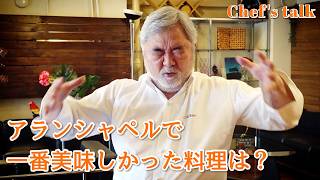 Chef's talk

アランシャペルで
一番美味しかった料理は？